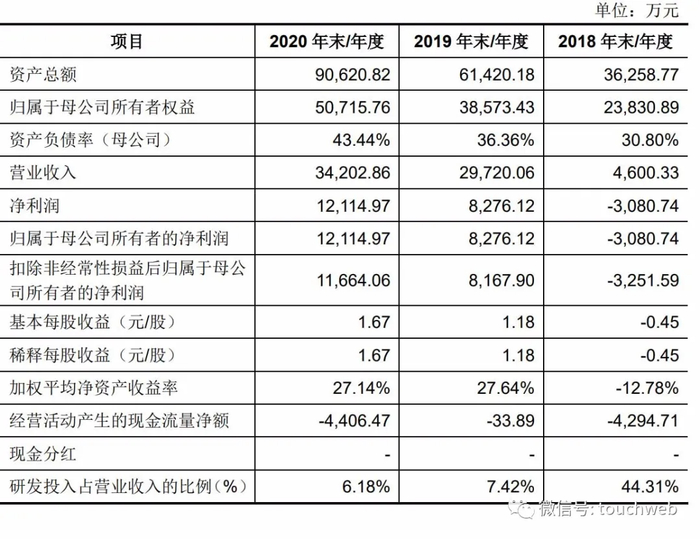 单位：万元

| 项目 | 2020 年末/年度 | 2019 年末/年度 | 2018 年末/年度 |
|---|---|---|---|
| 资产总额 | 90,620.82 | 61,420.18 | 36,258.77 |
| 归属于母公司所有者权益 | 50,715.76 | 38,573.43 | 23,830.89 |
| 资产负债率（母公司） | 43.44% | 36.36% | 30.80% |
| 营业收入 | 34,202.86 | 29,720.06 | 4,600.33 |
| 净利润 | 12,114.97 | 8,276.12 | -3,080.74 |
| 归属于母公司所有者的净利润 | 12,114.97 | 8,276.12 | -3,080.74 |
| 扣除非经常性损益后归属于母公司所有者的净利润 | 11,664.06 | 8,167.90 | -3,251.59 |
| 基本每股收益（元/股） | 1.67 | 1.18 | -0.45 |
| 稀释每股收益（元/股） | 1.67 | 1.18 | -0.45 |
| 加权平均净资产收益率 | 27.14% | 27.64% | -12.78% |
| 经营活动产生的现金流量净额 | -4,406.47 | -33.89 | -4,294.71 |
| 现金分红 | - | - | - |
| 研发投入占营业收入的比例（%） | 6.18% | 7.42% | 44.31% |

微信号: touchweb